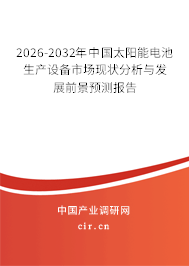 2026-2032年中国太阳能电池生产设备市场现状分析与发展前景预测报告

中国产业调研网
cir.cn